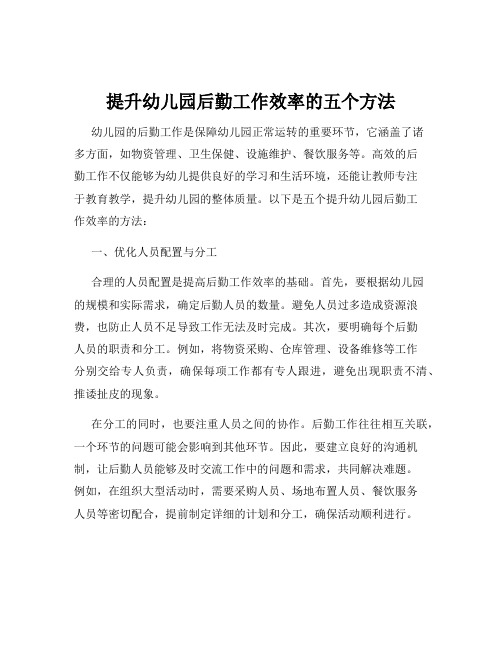 提升幼儿园后勤工作效率的五个方法

幼儿园的后勤工作是保障幼儿园正常运转的重要环节，它涵盖了诸多方面，如物资管理、卫生保健、设施维护、餐饮服务等。高效的后勤工作不仅能够为幼儿提供良好的学习和生活环境，还能让教师专注于教育教学，提升幼儿园的整体质量。以下是五个提升幼儿园后勤工作效率的方法：

一、优化人员配置与分工

合理的人员配置是提高后勤工作效率的基础。首先，要根据幼儿园的规模和实际需求，确定后勤人员的数量。避免人员过多造成资源浪费，也防止人员不足导致工作无法及时完成。其次，要明确每个后勤人员的职责和分工。例如，将物资采购、仓库管理、设备维修等工作分别交给专人负责，确保每项工作都有专人跟进，避免出现职责不清、推诿扯皮的现象。

在分工的同时，也要注重人员之间的协作。后勤工作往往相互关联，一个环节的问题可能会影响到其他环节。因此，要建立良好的沟通机制，让后勤人员能够及时交流工作中的问题和需求，共同解决难题。例如，在组织大型活动时，需要采购人员、场地布置人员、餐饮服务人员等密切配合，提前制定详细的计划和分工，确保活动顺利进行。